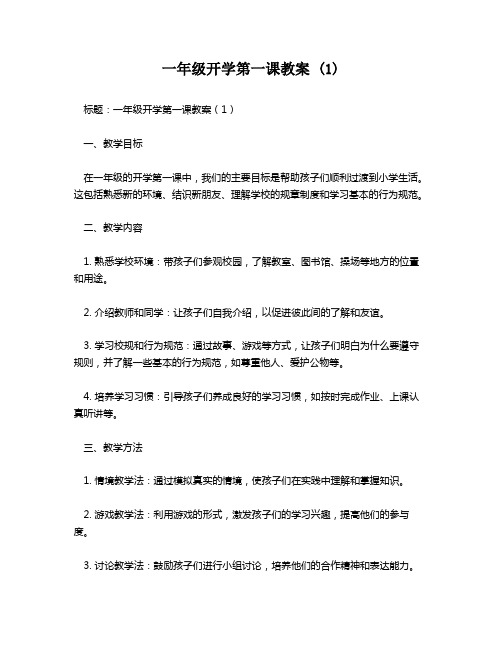 一年级开学第一课教案（1）

标题：一年级开学第一课教案（1）

一、教学目标

在一年级的开学第一课中，我们的主要目标是帮助孩子们顺利过渡到小学生活。这包括熟悉新的环境、结识新朋友、理解学校的规章制度和学习基本的行为规范。

二、教学内容

1. 熟悉学校环境：带孩子们参观校园，了解教室、图书馆、操场等地方的位置和用途。

2. 介绍教师和同学：让孩子们自我介绍，以促进彼此间的了解和友谊。

3. 学习校规和行为规范：通过故事、游戏等方式，让孩子们明白为什么要遵守规则，并了解一些基本的行为规范，如尊重他人、爱护公物等。

4. 培养学习习惯：引导孩子们养成良好的学习习惯，如按时完成作业、上课认真听讲等。

三、教学方法

1. 情境教学法：通过模拟真实的情境，使孩子们在实践中理解和掌握知识。

2. 游戏教学法：利用游戏的形式，激发孩子们的学习兴趣，提高他们的参与度。

3. 讨论教学法：鼓励孩子们进行小组讨论，培养他们的合作精神和表达能力。